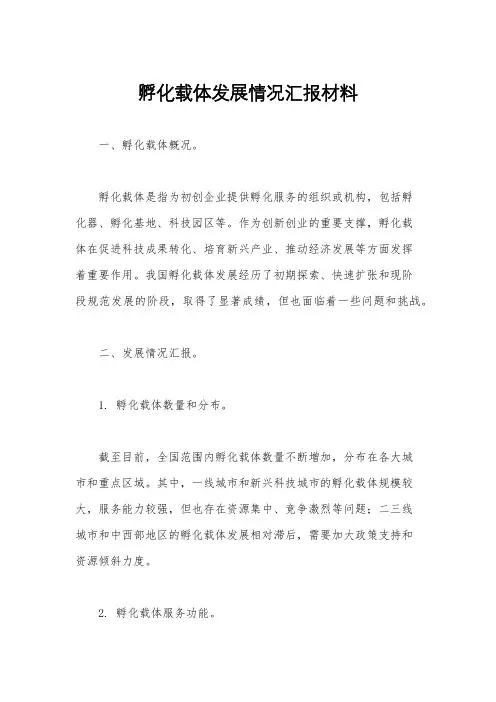 孵化载体发展情况汇报材料

一、孵化载体概况。

孵化载体是指为初创企业提供孵化服务的组织或机构，包括孵化器、孵化基地、科技园区等。作为创新创业的重要支撑，孵化载体在促进科技成果转化、培育新兴产业、推动经济发展等方面发挥着重要作用。我国孵化载体发展经历了初期探索、快速扩张和现阶段规范发展的阶段，取得了显著成绩，但也面临着一些问题和挑战。

二、发展情况汇报。

1. 孵化载体数量和分布。

截至目前，全国范围内孵化载体数量不断增加，分布在各大城市和重点区域。其中，一线城市和新兴科技城市的孵化载体规模较大，服务能力较强，但也存在资源集中、竞争激烈等问题；二三线城市和中西部地区的孵化载体发展相对滞后，需要加大政策支持和资源倾斜力度。

2. 孵化载体服务功能。